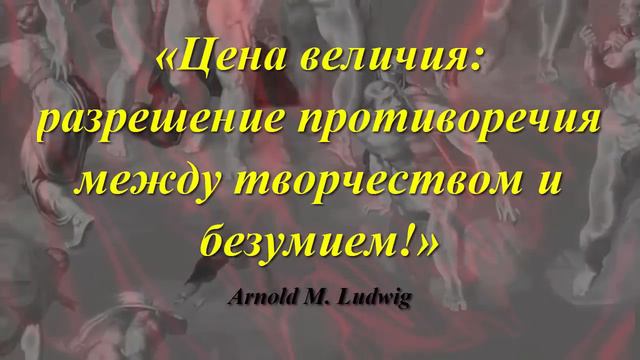 «Цена величия: разрешение противоречия между творчеством и безумием!»

Arnold M. Ludwig